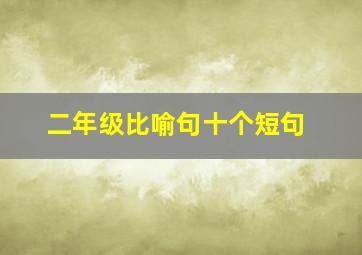 二年级比喻句十个短句